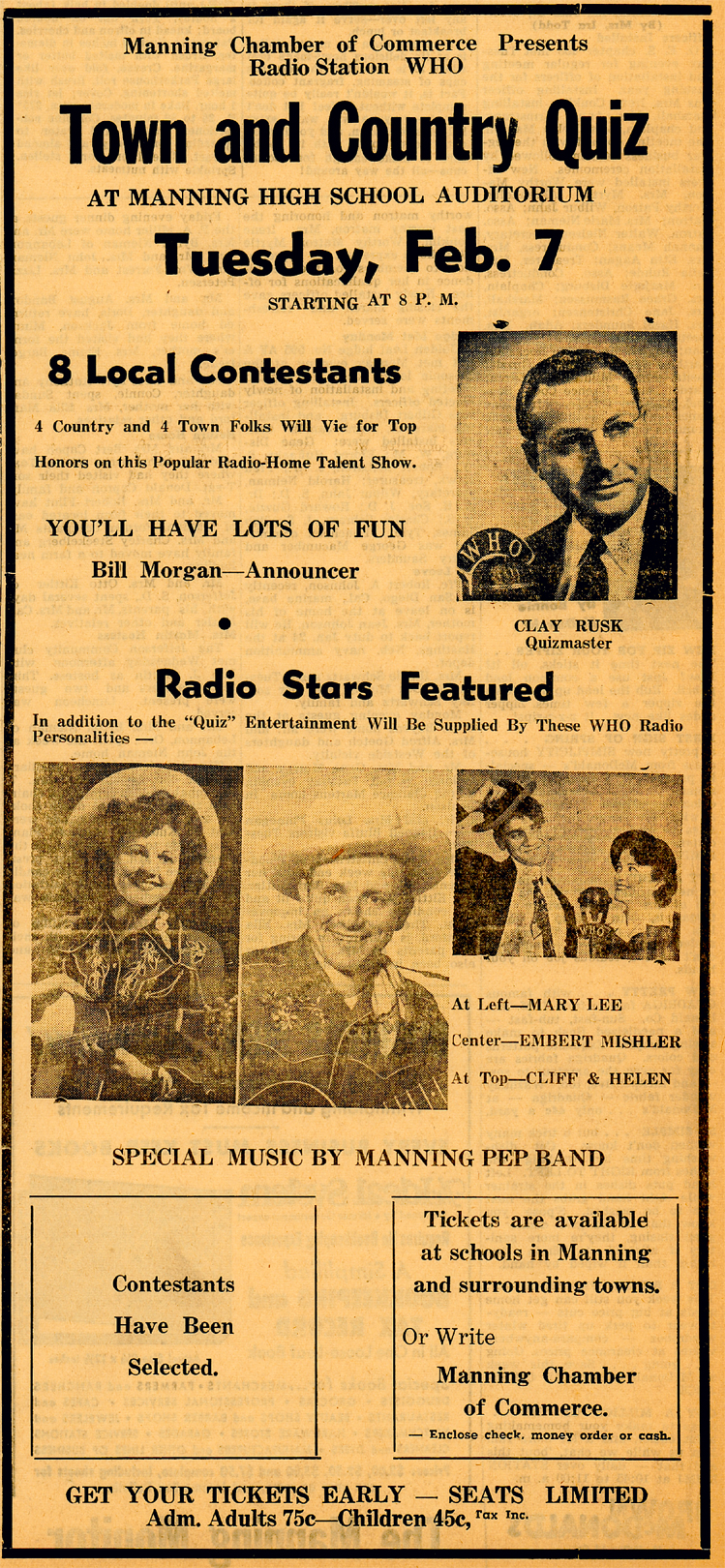 Manning Chamber of Commerce Presents
Radio Station WHO

Town and Country Quiz

AT MANNING HIGH SCHOOL AUDITORIUM

Tuesday, Feb. 7

STARTING AT 8 P. M.

8 Local Contestants

4 Country and 4 Town Folks Will Vie for Top Honors on this Popular Radio-Home Talent Show.

YOU'LL HAVE LOTS OF FUN

Bill Morgan—Announcer

WHO

CLAY RUSK
Quizmaster

Radio Stars Featured

In addition to the "Quiz" Entertainment Will Be Supplied By These WHO Radio Personalities —

WHO

At Left—MARY LEE
Center—EMBERT MISHLER
At Top—CLIFF & HELEN

SPECIAL MUSIC BY MANNING PEP BAND

Contestants Have Been Selected.

Tickets are available at schools in Manning and surrounding towns.

Or Write

Manning Chamber of Commerce.

— Enclose check, money order or cash.

GET YOUR TICKETS EARLY — SEATS LIMITED
Adm. Adults 75c—Children 45c, Tax Inc.